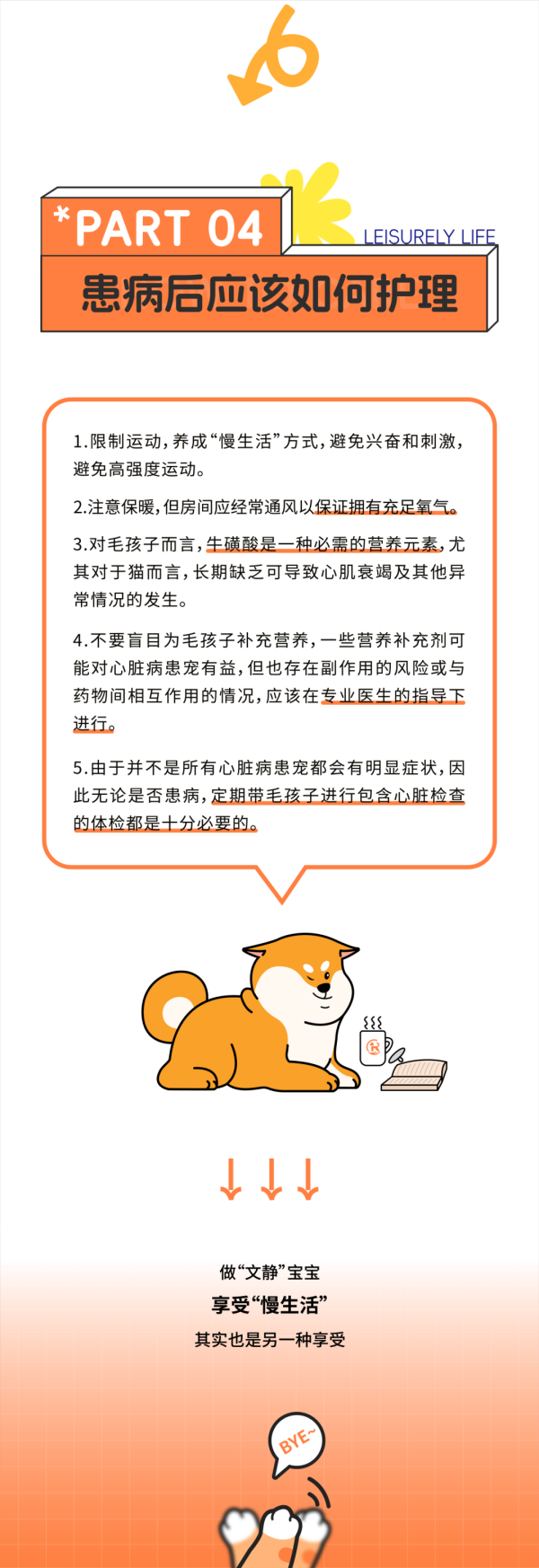 *PART 04

LEISURELY LIFE

患病后应该如何护理

1.限制运动，养成“慢生活”方式，避免兴奋和刺激，避免高强度运动。

2.注意保暖，但房间应经常通风以保证拥有充足氧气。

3.对毛孩子而言，牛磺酸是一种必需的营养元素，尤其对于猫而言，长期缺乏可导致心肌衰竭及其他异常情况的发生。

4.不要盲目为毛孩子补充营养，一些营养补充剂可能对心脏病患宠有益，但也存在副作用的风险或与药物间相互作用的情况，应该在专业医生的指导下进行。

5.由于并不是所有心脏病患宠都会有明显症状，因此无论是否患病，定期带毛孩子进行包含心脏检查的体检都是十分必要的。

做“文静”宝宝
享受“慢生活”
其实也是另一种享受

BYE~